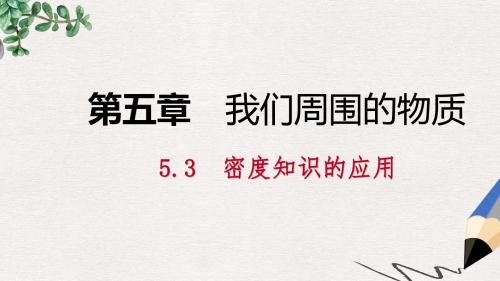 第五章　我们周围的物质

5.3　密度知识的应用